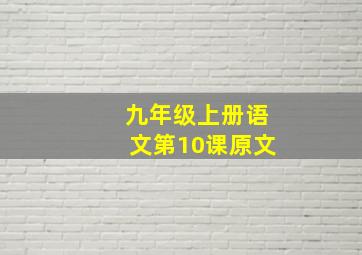 九年级上册语文第10课原文